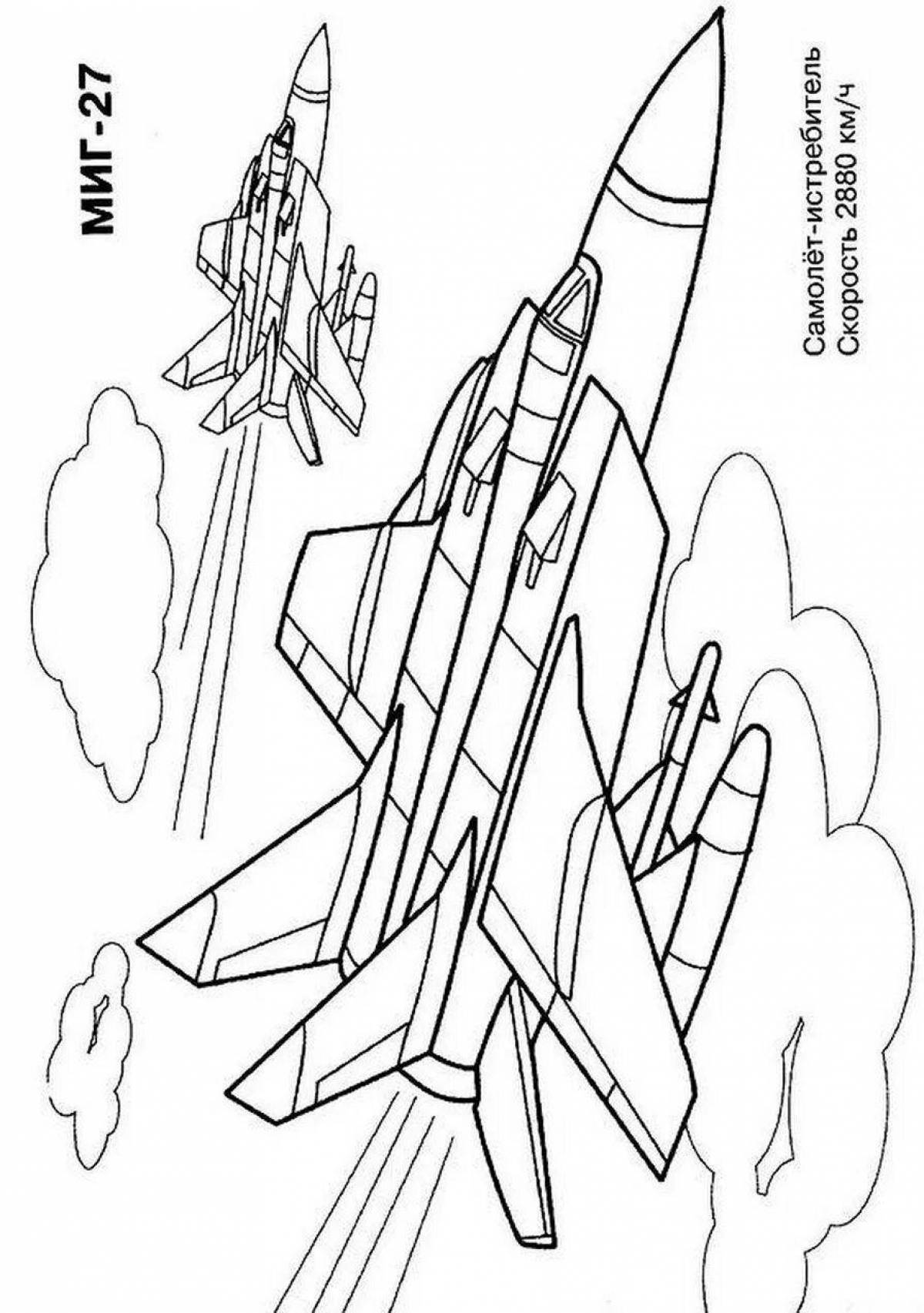 МИГ-27

Самолёт-истребитель
Скорость 2880 км/ч